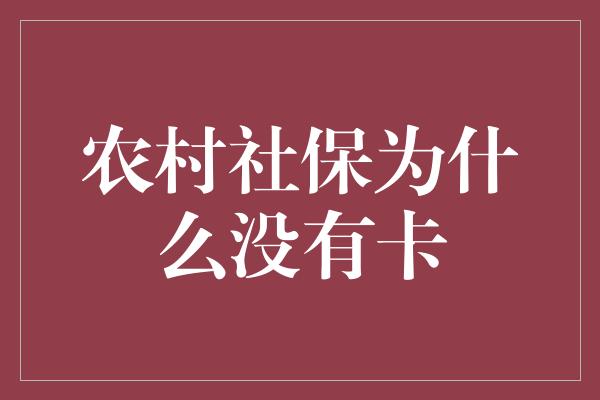 农村社保为什么没有卡